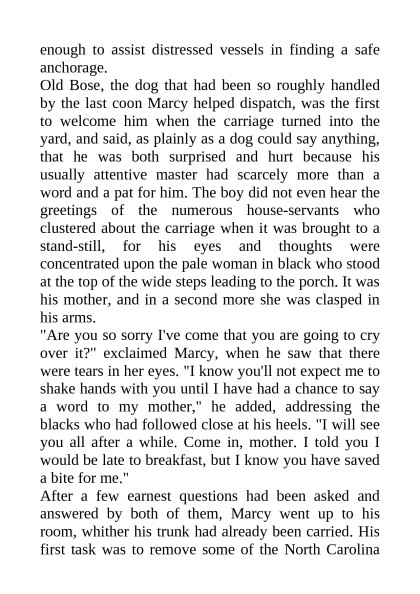 enough to assist distressed vessels in finding a safe anchorage.
Old Bose, the dog that had been so roughly handled by the last coon Marcy helped dispatch, was the first to welcome him when the carriage turned into the yard, and said, as plainly as a dog could say anything, that he was both surprised and hurt because his usually attentive master had scarcely more than a word and a pat for him. The boy did not even hear the greetings of the numerous house-servants who clustered about the carriage when it was brought to a stand-still, for his eyes and thoughts were concentrated upon the pale woman in black who stood at the top of the wide steps leading to the porch. It was his mother, and in a second more she was clasped in his arms.
"Are you so sorry I've come that you are going to cry over it?" exclaimed Marcy, when he saw that there were tears in her eyes. "I know you'll not expect me to shake hands with you until I have had a chance to say a word to my mother," he added, addressing the blacks who had followed close at his heels. "I will see you all after a while. Come in, mother. I told you I would be late to breakfast, but I know you have saved a bite for me."
After a few earnest questions had been asked and answered by both of them, Marcy went up to his room, whither his trunk had already been carried. His first task was to remove some of the North Carolina